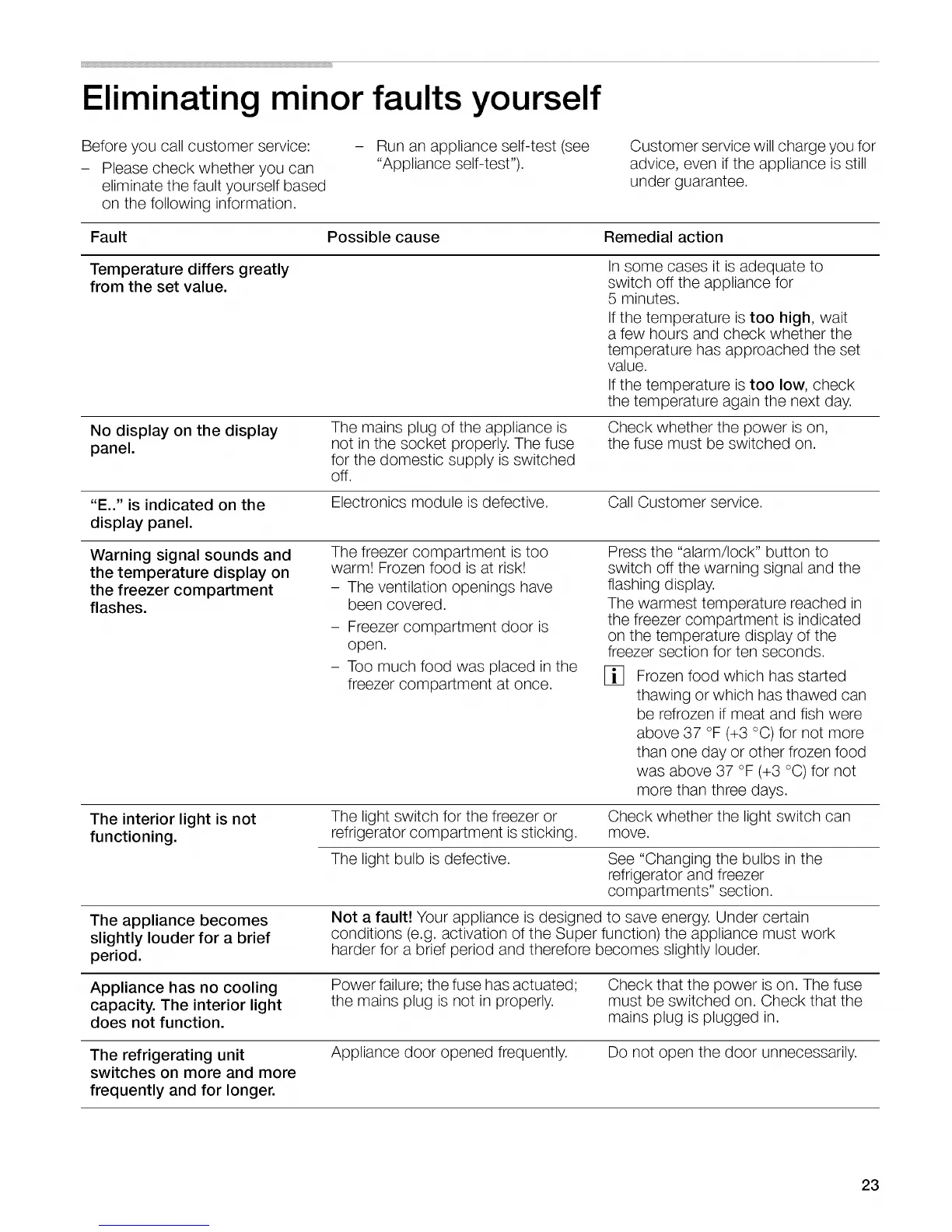 Eliminating minor faults yourself

Before you call customer service:

– Please check whether you can eliminate the fault yourself based on the following information.

– Run an appliance self-test (see "Appliance self-test").

Customer service will charge you for advice, even if the appliance is still under guarantee.

| Fault | Possible cause | Remedial action |
|---|---|---|
| Temperature differs greatly from the set value. | | In some cases it is adequate to switch off the appliance for 5 minutes. If the temperature is too high, wait a few hours and check whether the temperature has approached the set value. If the temperature is too low, check the temperature again the next day. |
| No display on the display panel. | The mains plug of the appliance is not in the socket properly. The fuse for the domestic supply is switched off. | Check whether the power is on, the fuse must be switched on. |
| "E.." is indicated on the display panel. | Electronics module is defective. | Call Customer service. |
| Warning signal sounds and the temperature display on the freezer compartment flashes. | The freezer compartment is too warm! Frozen food is at risk! – The ventilation openings have been covered. – Freezer compartment door is open. – Too much food was placed in the freezer compartment at once. | Press the "alarm/lock" button to switch off the warning signal and the flashing display. The warmest temperature reached in the freezer compartment is indicated on the temperature display of the freezer section for ten seconds. i Frozen food which has started thawing or which has thawed can be refrozen if meat and fish were above 37 °F (+3 °C) for not more than one day or other frozen food was above 37 °F (+3 °C) for not more than three days. |
| The interior light is not functioning. | The light switch for the freezer or refrigerator compartment is sticking. | Check whether the light switch can move. |
| | The light bulb is defective. | See "Changing the bulbs in the refrigerator and freezer compartments" section. |
| The appliance becomes slightly louder for a brief period. | Not a fault! Your appliance is designed to save energy. Under certain conditions (e.g. activation of the Super function) the appliance must work harder for a brief period and therefore becomes slightly louder. | |
| Appliance has no cooling capacity. The interior light does not function. | Power failure; the fuse has actuated; the mains plug is not in properly. | Check that the power is on. The fuse must be switched on. Check that the mains plug is plugged in. |
| The refrigerating unit switches on more and more frequently and for longer. | Appliance door opened frequently. | Do not open the door unnecessarily. |

23